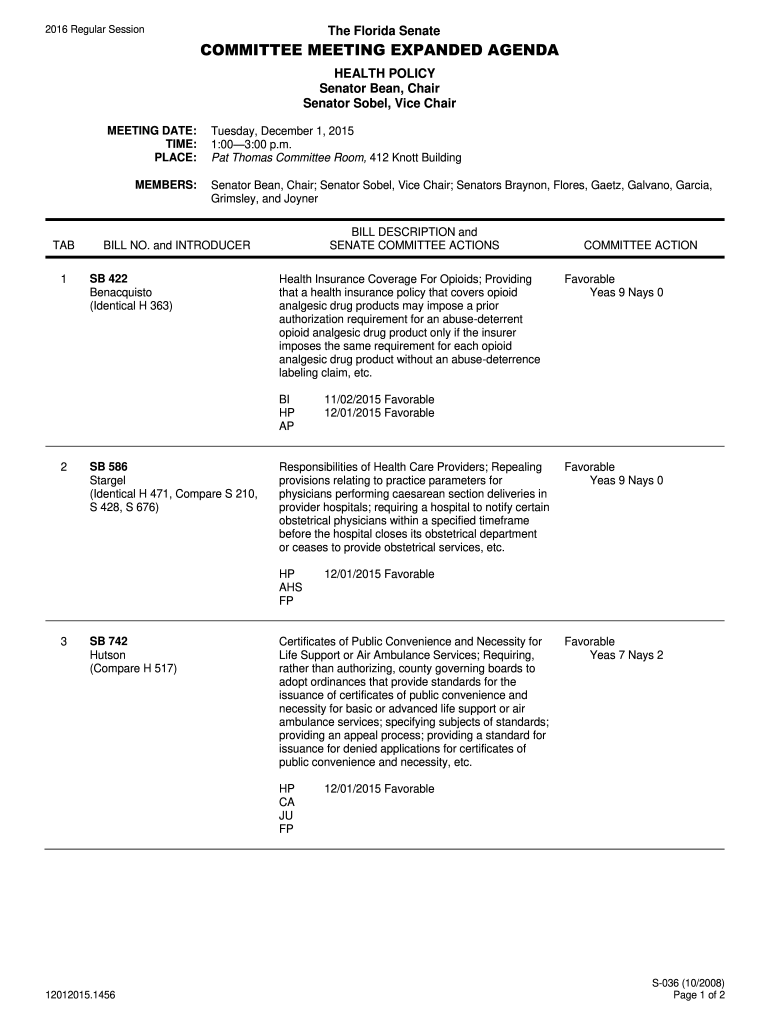 2016 Regular Session

The Florida Senate

COMMITTEE MEETING EXPANDED AGENDA

HEALTH POLICY
Senator Bean, Chair
Senator Sobel, Vice Chair

MEETING DATE: Tuesday, December 1, 2015
TIME: 1:00—3:00 p.m.
PLACE: Pat Thomas Committee Room, 412 Knott Building

MEMBERS: Senator Bean, Chair; Senator Sobel, Vice Chair; Senators Braynon, Flores, Gaetz, Galvano, Garcia, Grimsley, and Joyner

| TAB | BILL NO. and INTRODUCER | BILL DESCRIPTION and SENATE COMMITTEE ACTIONS | COMMITTEE ACTION |
|---|---|---|---|
| 1 | SB 422 Benacquisto (Identical H 363) | Health Insurance Coverage For Opioids; Providing that a health insurance policy that covers opioid analgesic drug products may impose a prior authorization requirement for an abuse-deterrent opioid analgesic drug product only if the insurer imposes the same requirement for each opioid analgesic drug product without an abuse-deterrence labeling claim, etc. BI 11/02/2015 Favorable HP 12/01/2015 Favorable AP | Favorable Yeas 9 Nays 0 |
| 2 | SB 586 Stargel (Identical H 471, Compare S 210, S 428, S 676) | Responsibilities of Health Care Providers; Repealing provisions relating to practice parameters for physicians performing caesarean section deliveries in provider hospitals; requiring a hospital to notify certain obstetrical physicians within a specified timeframe before the hospital closes its obstetrical department or ceases to provide obstetrical services, etc. HP 12/01/2015 Favorable AHS FP | Favorable Yeas 9 Nays 0 |
| 3 | SB 742 Hutson (Compare H 517) | Certificates of Public Convenience and Necessity for Life Support or Air Ambulance Services; Requiring, rather than authorizing, county governing boards to adopt ordinances that provide standards for the issuance of certificates of public convenience and necessity for basic or advanced life support or air ambulance services; specifying subjects of standards; providing an appeal process; providing a standard for issuance for denied applications for certificates of public convenience and necessity, etc. HP 12/01/2015 Favorable CA JU FP | Favorable Yeas 7 Nays 2 |

12012015.1456

S-036 (10/2008)
Page 1 of 2